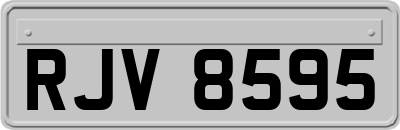 RJV 8595